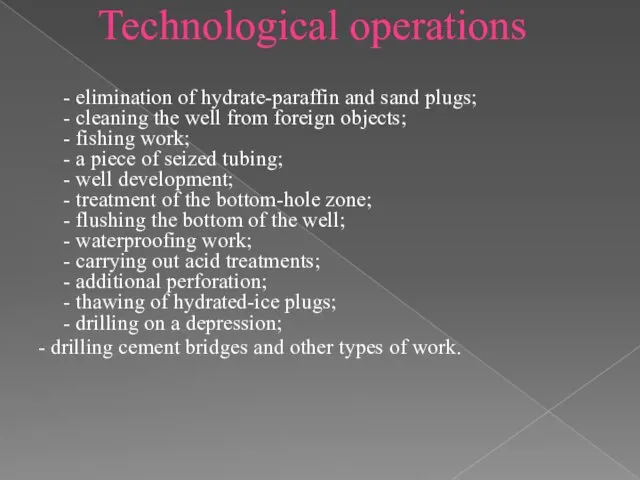 Technological operations

- elimination of hydrate-paraffin and sand plugs;
- cleaning the well from foreign objects;
- fishing work;
- a piece of seized tubing;
- well development;
- treatment of the bottom-hole zone;
- flushing the bottom of the well;
- waterproofing work;
- carrying out acid treatments;
- additional perforation;
- thawing of hydrated-ice plugs;
- drilling on a depression;
- drilling cement bridges and other types of work.